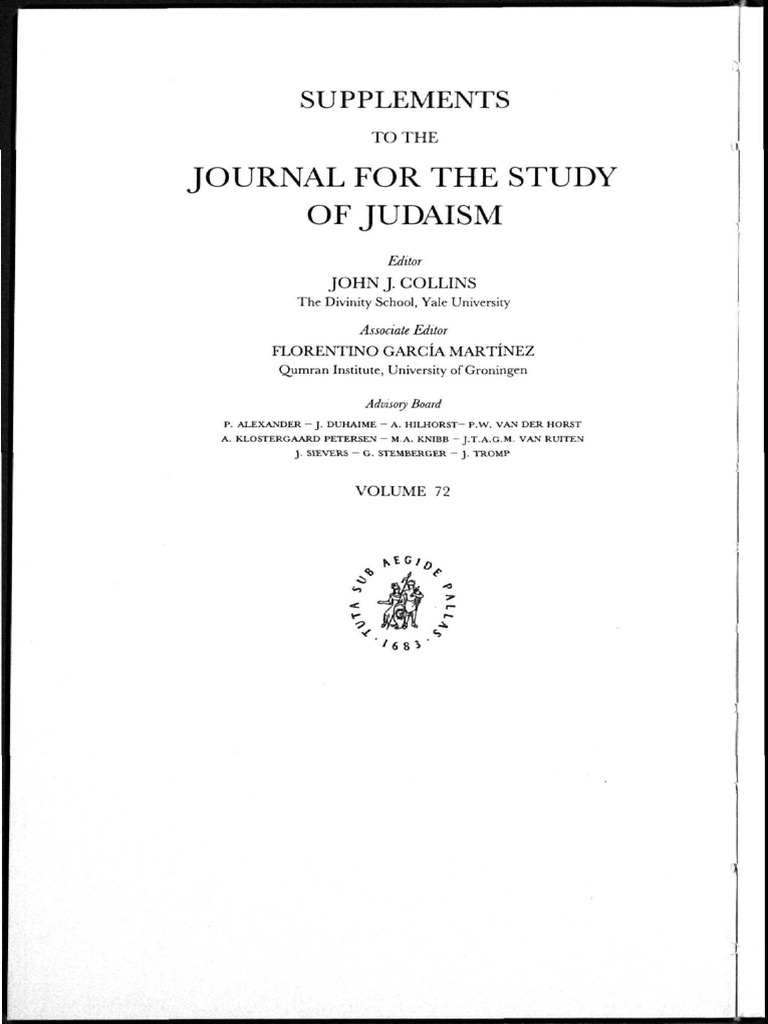 SUPPLEMENTS

TO THE

JOURNAL FOR THE STUDY OF JUDAISM

Editor

JOHN J. COLLINS

The Divinity School, Yale University

Associate Editor

FLORENTINO GARCÍA MARTÍNEZ

Qumran Institute, University of Groningen

Advisory Board

P. ALEXANDER – J. DUHAIME – A. HILHORST– P.W. VAN DER HORST
A. KLOSTERGAARD PETERSEN – M.A. KNIBB – J.T.A.G.M. VAN RUITEN
J. SIEVERS – G. STEMBERGER – J. TROMP

VOLUME 72

TUTA SUB AEGIDE PALLAS
· 1683 ·